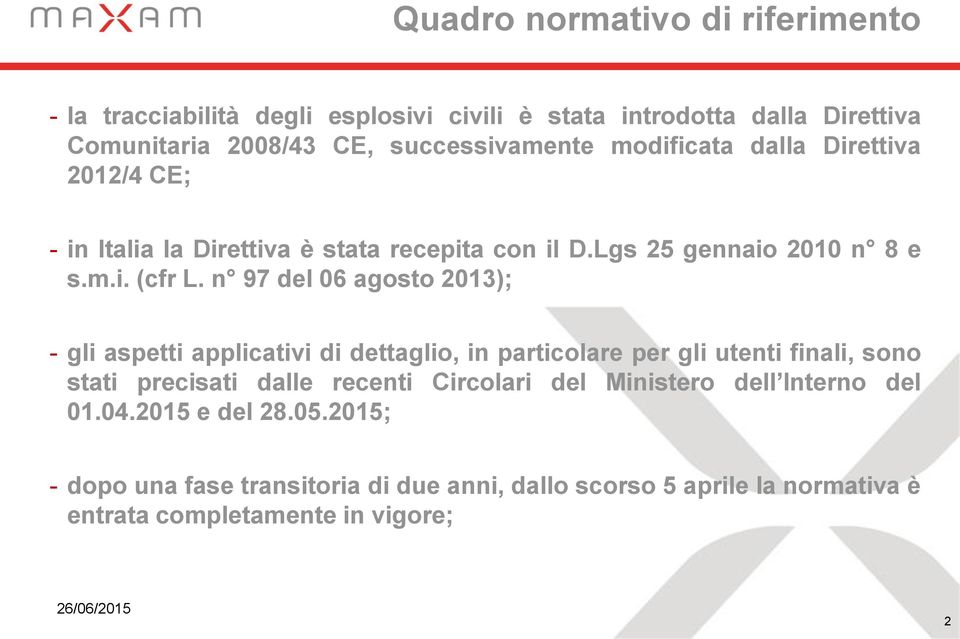 MAXAM

Quadro normativo di riferimento

- la tracciabilità degli esplosivi civili è stata introdotta dalla Direttiva Comunitaria 2008/43 CE, successivamente modificata dalla Direttiva 2012/4 CE;

- in Italia la Direttiva è stata recepita con il D.Lgs 25 gennaio 2010 n° 8 e s.m.i. (cfr L. n° 97 del 06 agosto 2013);

- gli aspetti applicativi di dettaglio, in particolare per gli utenti finali, sono stati precisati dalle recenti Circolari del Ministero dell'Interno del 01.04.2015 e del 28.05.2015;

- dopo una fase transitoria di due anni, dallo scorso 5 aprile la normativa è entrata completamente in vigore;

26/06/2015

2